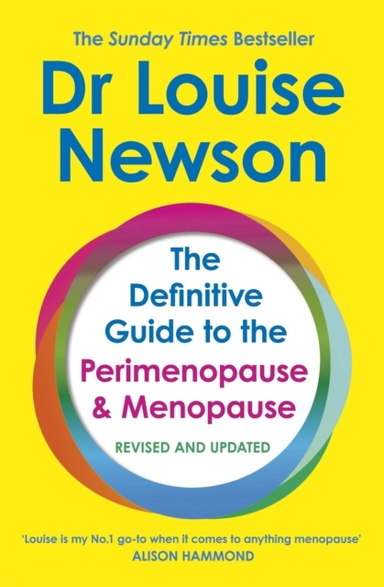 The Sunday Times Bestseller

Dr Louise Newson

The Definitive Guide to the Perimenopause & Menopause

REVISED AND UPDATED

'Louise is my No.1 go-to when it comes to anything menopause'
ALISON HAMMOND